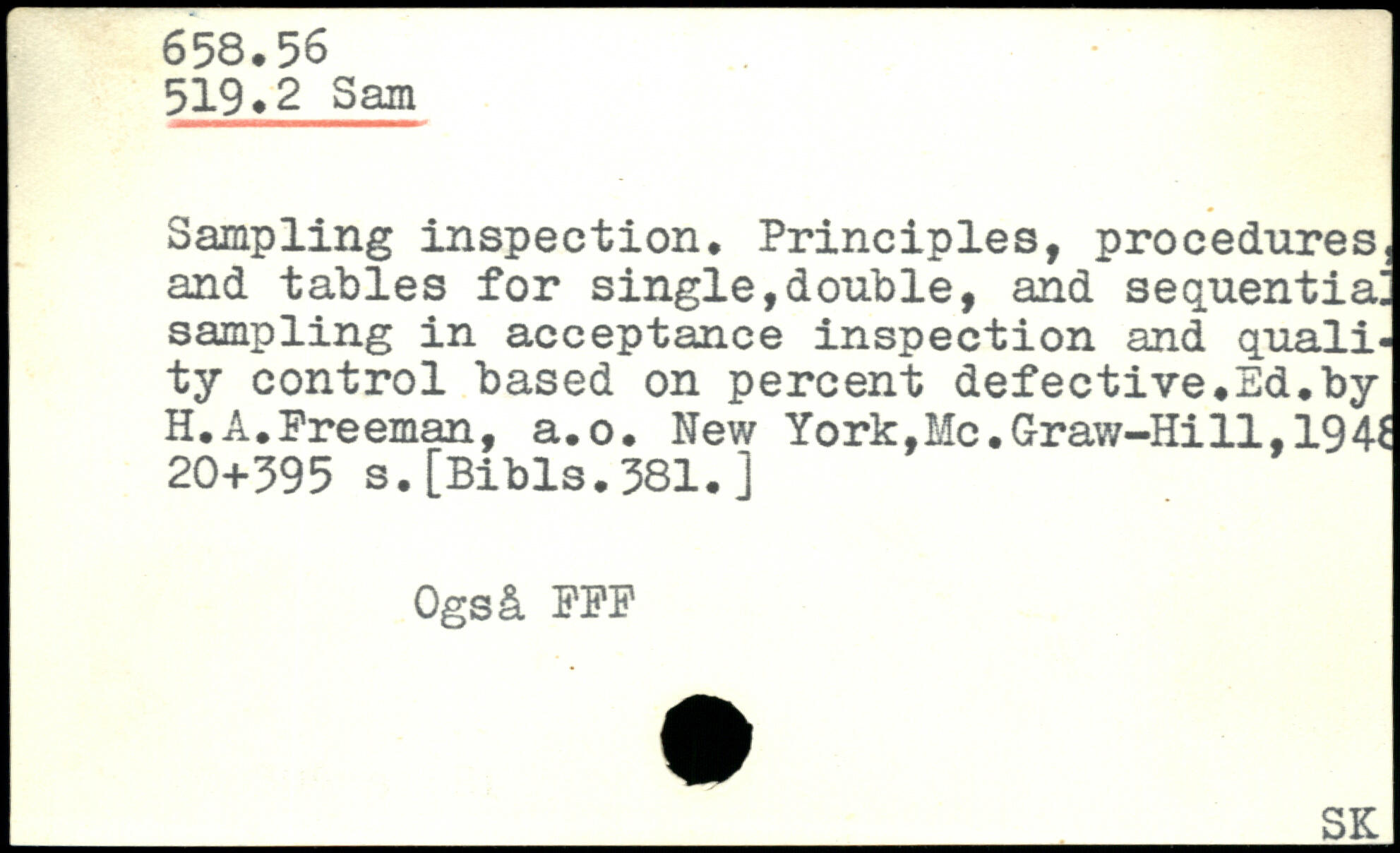 658.56
519.2 Sam

Sampling inspection. Principles, procedures, and tables for single,double, and sequential sampling in acceptance inspection and quality control based on percent defective.Ed.by H.A.Freeman, a.o. New York,Mc.Graw-Hill,1948 20+395 s.[Bibls.381.]

Også FFF

SK